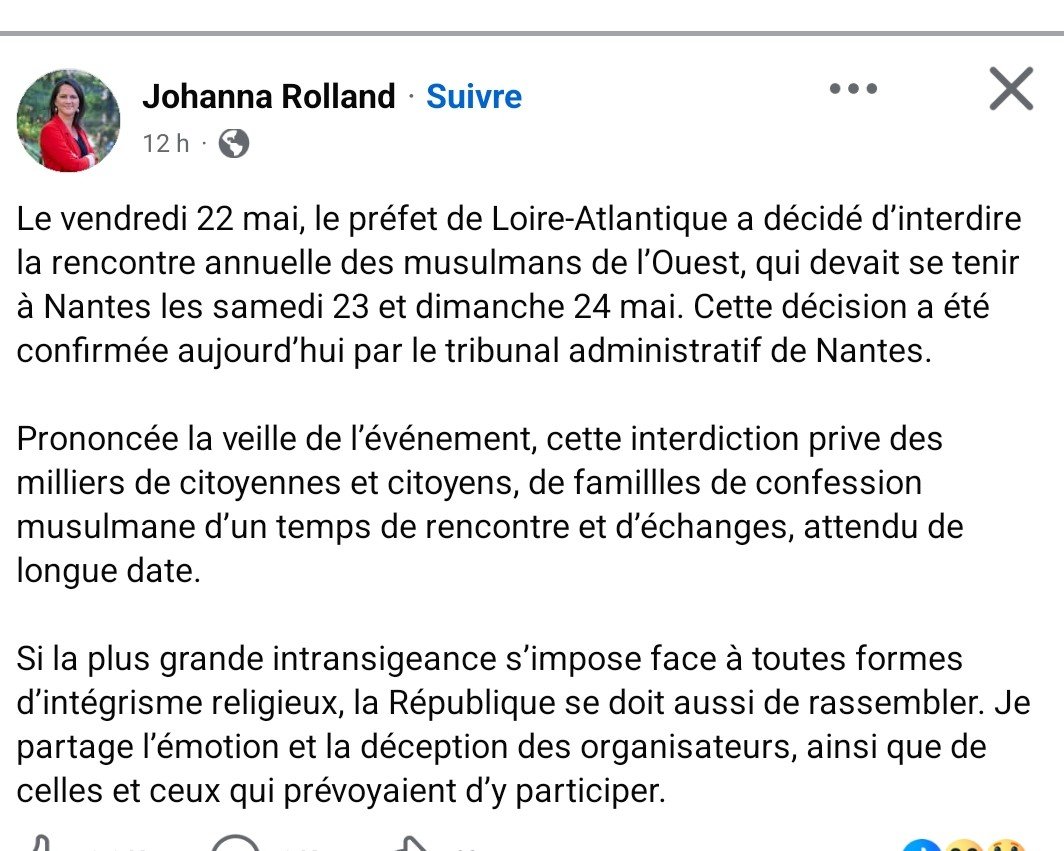 Johanna Rolland · Suivre

12 h ·

Le vendredi 22 mai, le préfet de Loire-Atlantique a décidé d'interdire la rencontre annuelle des musulmans de l'Ouest, qui devait se tenir à Nantes les samedi 23 et dimanche 24 mai. Cette décision a été confirmée aujourd'hui par le tribunal administratif de Nantes.

Prononcée la veille de l'événement, cette interdiction prive des milliers de citoyennes et citoyens, de famillles de confession musulmane d'un temps de rencontre et d'échanges, attendu de longue date.

Si la plus grande intransigeance s'impose face à toutes formes d'intégrisme religieux, la République se doit aussi de rassembler. Je partage l'émotion et la déception des organisateurs, ainsi que de celles et ceux qui prévoyaient d'y participer.